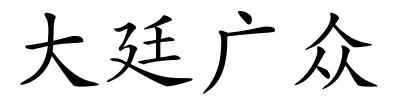 大廷广众